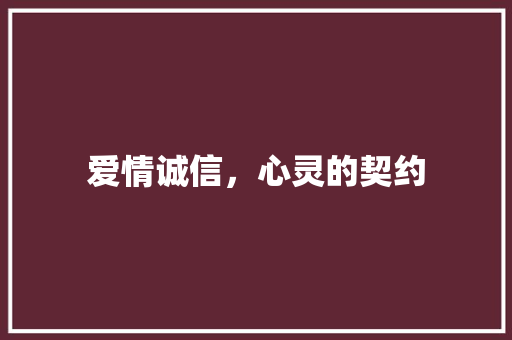 爱情诚信，心灵的契约